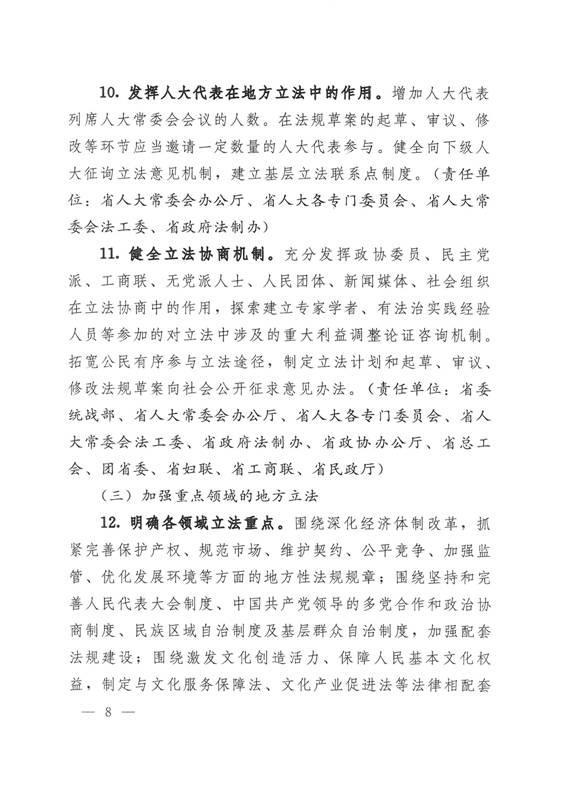 10. 发挥人大代表在地方立法中的作用。增加人大代表列席人大常委会会议的人数。在法规草案的起草、审议、修改等环节应当邀请一定数量的人大代表参与。健全向下级人大征询立法意见机制，建立基层立法联系点制度。（责任单位：省人大常委会办公厅、省人大各专门委员会、省人大常委会法工委、省政府法制办）

11. 健全立法协商机制。充分发挥政协委员、民主党派、工商联、无党派人士、人民团体、新闻媒体、社会组织在立法协商中的作用，探索建立专家学者、有法治实践经验人员等参加的对立法中涉及的重大利益调整论证咨询机制。拓宽公民有序参与立法途径，制定立法计划和起草、审议、修改法规草案向社会公开征求意见办法。（责任单位：省委统战部、省人大常委会办公厅、省人大各专门委员会、省人大常委会法工委、省政府法制办、省政协办公厅、省总工会、团省委、省妇联、省工商联、省民政厅）

（三）加强重点领域的地方立法

12. 明确各领域立法重点。围绕深化经济体制改革，抓紧完善保护产权、规范市场、维护契约、公平竞争、加强监管、优化发展环境等方面的地方性法规规章；围绕坚持和完善人民代表大会制度、中国共产党领导的多党合作和政治协商制度、民族区域自治制度及基层群众自治制度，加强配套法规建设；围绕激发文化创造活力、保障人民基本文化权益，制定与文化服务保障法、文化产业促进法等法律相配套

— 8 —